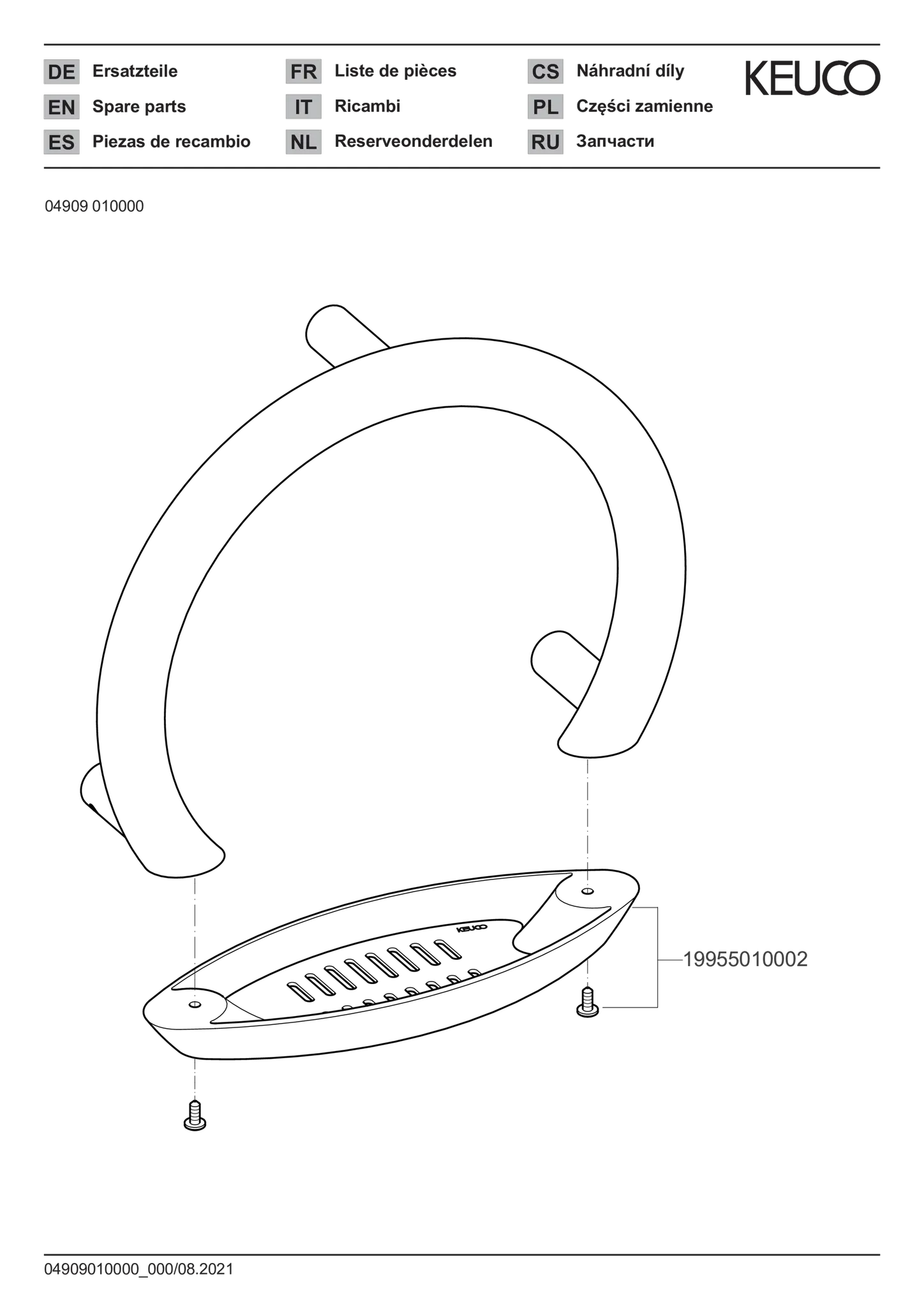 DE Ersatzteile
EN Spare parts
ES Piezas de recambio

FR Liste de pièces
IT Ricambi
NL Reserveonderdelen

CS Náhradní díly
PL Części zamienne
RU Запчасти

KEUCO

04909 010000

KEUCO

19955010002

04909010000_000/08.2021